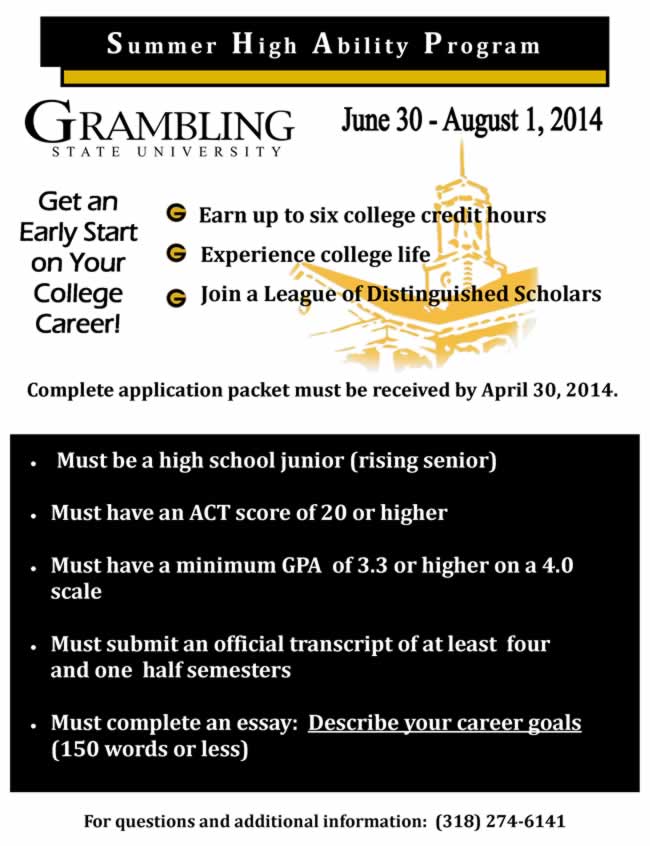 Summer High Ability Program

GRAMBLING
STATE UNIVERSITY

June 30 - August 1, 2014

Get an Early Start on Your College Career!

G Earn up to six college credit hours
G Experience college life
G Join a League of Distinguished Scholars

Complete application packet must be received by April 30, 2014.

• Must be a high school junior (rising senior)
• Must have an ACT score of 20 or higher
• Must have a minimum GPA of 3.3 or higher on a 4.0 scale
• Must submit an official transcript of at least four and one half semesters
• Must complete an essay: Describe your career goals (150 words or less)

For questions and additional information: (318) 274-6141